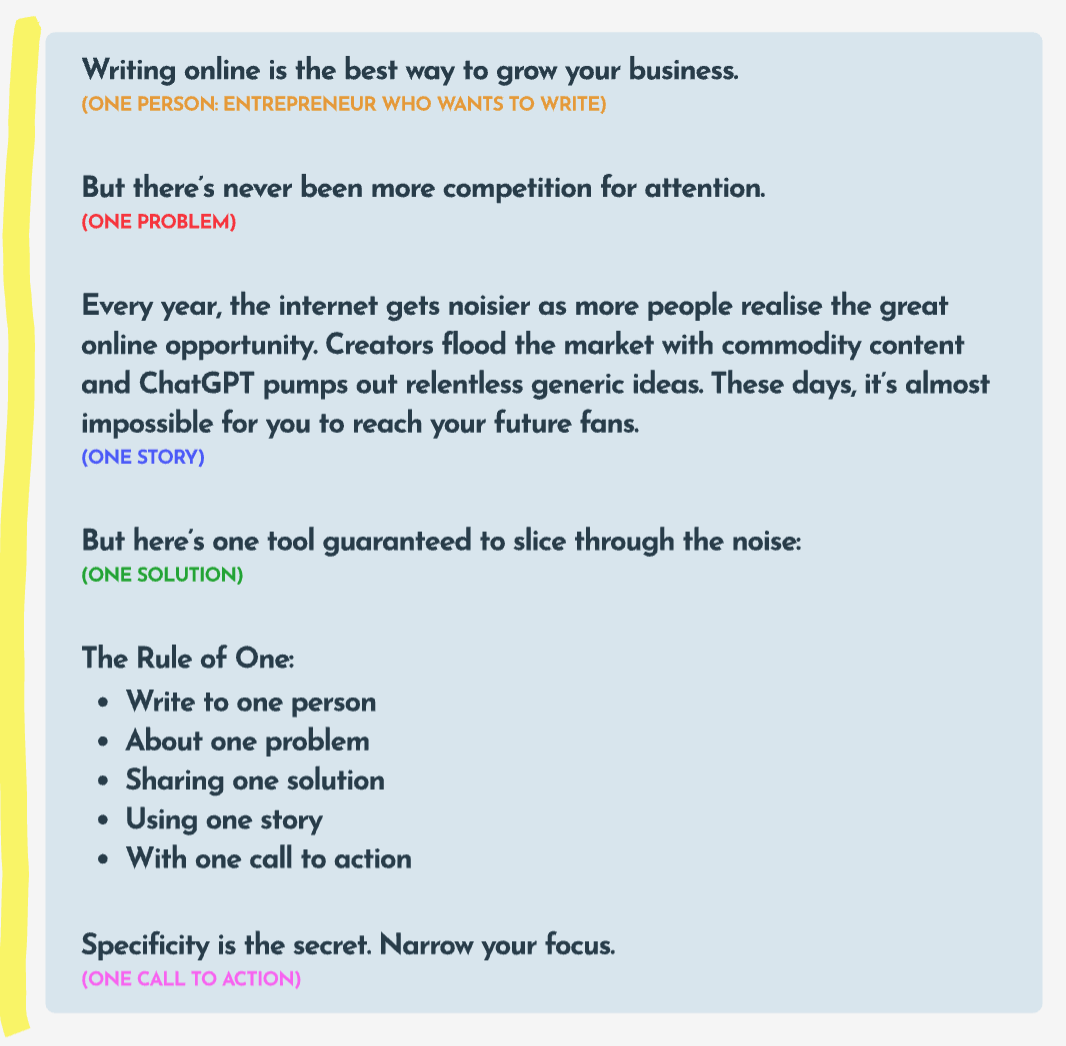 Writing online is the best way to grow your business.
(ONE PERSON: ENTREPRENEUR WHO WANTS TO WRITE)

But there's never been more competition for attention.
(ONE PROBLEM)

Every year, the internet gets noisier as more people realise the great online opportunity. Creators flood the market with commodity content and ChatGPT pumps out relentless generic ideas. These days, it's almost impossible for you to reach your future fans.
(ONE STORY)

But here's one tool guaranteed to slice through the noise:
(ONE SOLUTION)

The Rule of One:
• Write to one person
• About one problem
• Sharing one solution
• Using one story
• With one call to action

Specificity is the secret. Narrow your focus.
(ONE CALL TO ACTION)